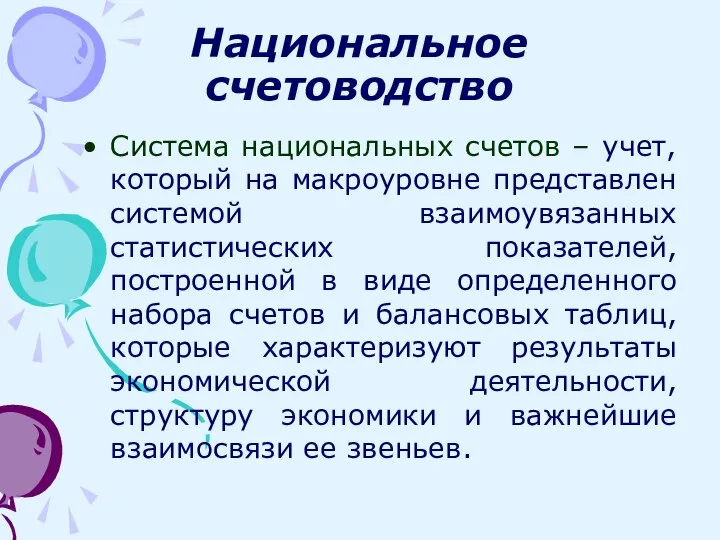 Национальное счетоводство

• Система национальных счетов – учет, который на макроуровне представлен системой взаимоувязанных статистических показателей, построенной в виде определенного набора счетов и балансовых таблиц, которые характеризуют результаты экономической деятельности, структуру экономики и важнейшие взаимосвязи ее звеньев.